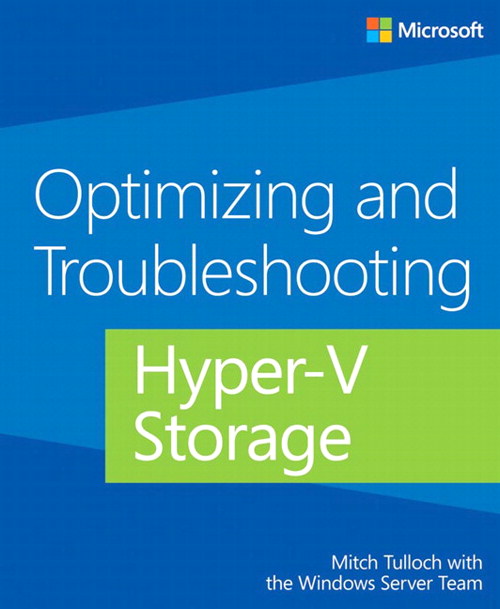 Microsoft

Optimizing and Troubleshooting

Hyper-V Storage

Mitch Tulloch with the Windows Server Team